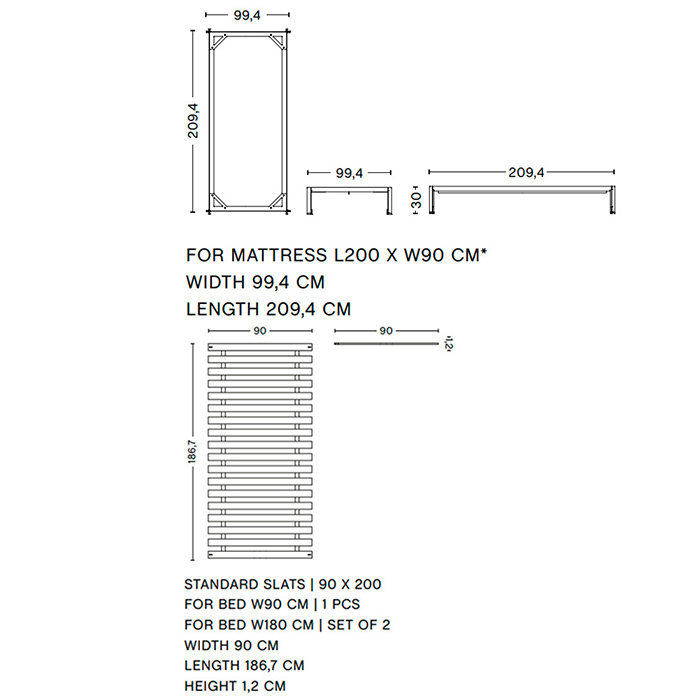 99,4

209,4

99,4

30

209,4

FOR MATTRESS L200 X W90 CM*
WIDTH 99,4 CM
LENGTH 209,4 CM

90

90

1,2

186,7

STANDARD SLATS | 90 X 200
FOR BED W90 CM | 1 PCS
FOR BED W180 CM | SET OF 2
WIDTH 90 CM
LENGTH 186,7 CM
HEIGHT 1,2 CM